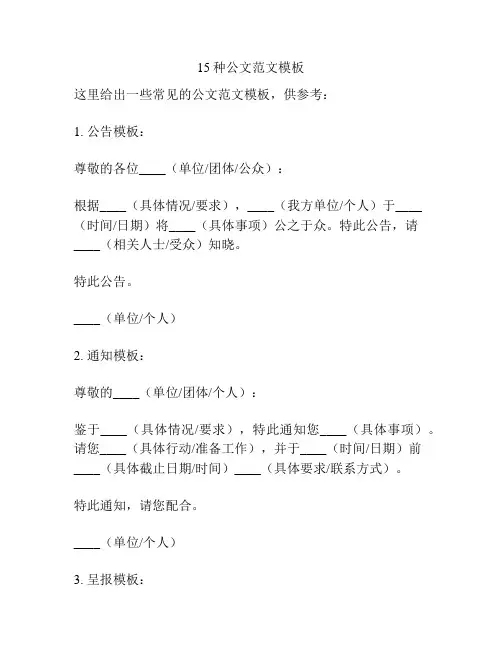 15 种公文范文模板

这里给出一些常见的公文范文模板，供参考：

1. 公告模板：

尊敬的各位____（单位/团体/公众）：

根据____（具体情况/要求），____（我方单位/个人）于____（时间/日期）将____（具体事项）公之于众。特此公告，请____（相关人士/受众）知晓。

特此公告。

____（单位/个人）

2. 通知模板：

尊敬的____（单位/团体/个人）：

鉴于____（具体情况/要求），特此通知您____（具体事项）。请您____（具体行动/准备工作），并于____（时间/日期）前____（具体截止日期/时间）____（具体要求/联系方式）。

特此通知，请您配合。

____（单位/个人）

3. 呈报模板：